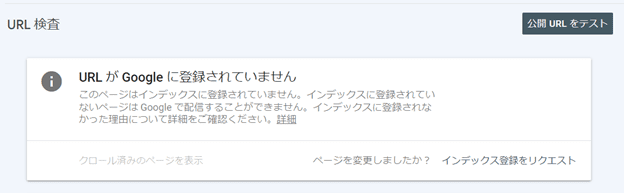 URL 検査

公開 URL をテスト

URL が Google に登録されていません

このページはインデックスに登録されていません。インデックスに登録されていないページは Google で配信することができません。インデックスに登録されなかった理由について詳細をご確認ください。詳細

クロール済みのページを表示

ページを変更しましたか？ インデックス登録をリクエスト